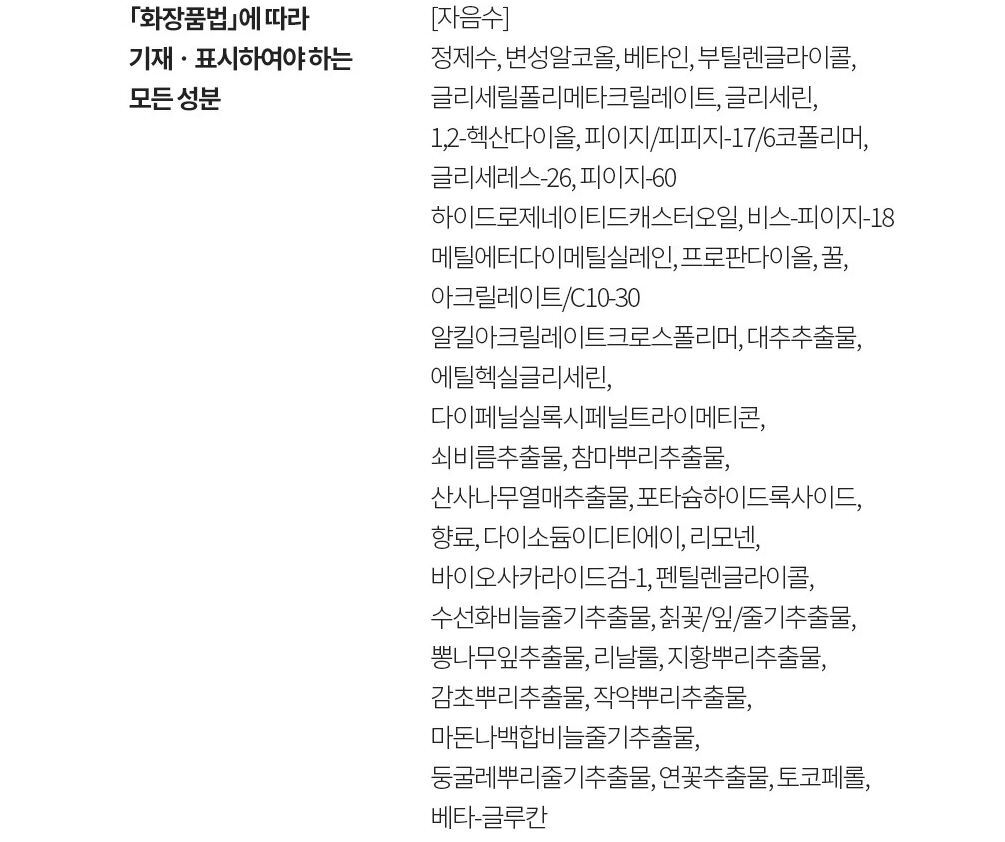 「화장품법」에 따라 기재 · 표시하여야 하는 모든 성분

[자음수]
정제수, 변성알코올, 베타인, 부틸렌글라이콜, 글리세릴폴리메타크릴레이트, 글리세린, 1,2-헥산다이올, 피이지/피피지-17/6코폴리머, 글리세레스-26, 피이지-60 하이드로제네이티드캐스터오일, 비스-피이지-18 메틸에터다이메틸실레인, 프로판다이올, 꿀, 아크릴레이트/C10-30 알킬아크릴레이트크로스폴리머, 대추추출물, 에틸헥실글리세린, 다이페닐실록시페닐트라이메티콘, 쇠비름추출물, 참마뿌리추출물, 산사나무열매추출물, 포타슘하이드록사이드, 향료, 다이소듐이디티에이, 리모넨, 바이오사카라이드검-1, 펜틸렌글라이콜, 수선화비늘줄기추출물, 칡꽃/잎/줄기추출물, 뽕나무잎추출물, 리날룰, 지황뿌리추출물, 감초뿌리추출물, 작약뿌리추출물, 마돈나백합비늘줄기추출물, 둥굴레뿌리줄기추출물, 연꽃추출물, 토코페롤, 베타-글루칸